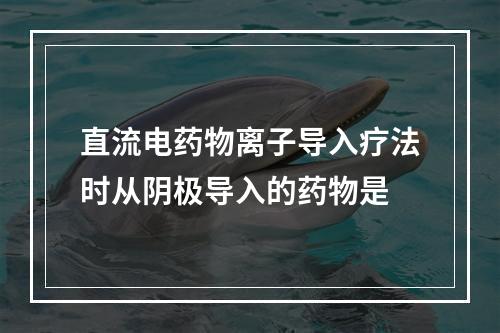 直流电药物离子导入疗法时从阴极导入的药物是